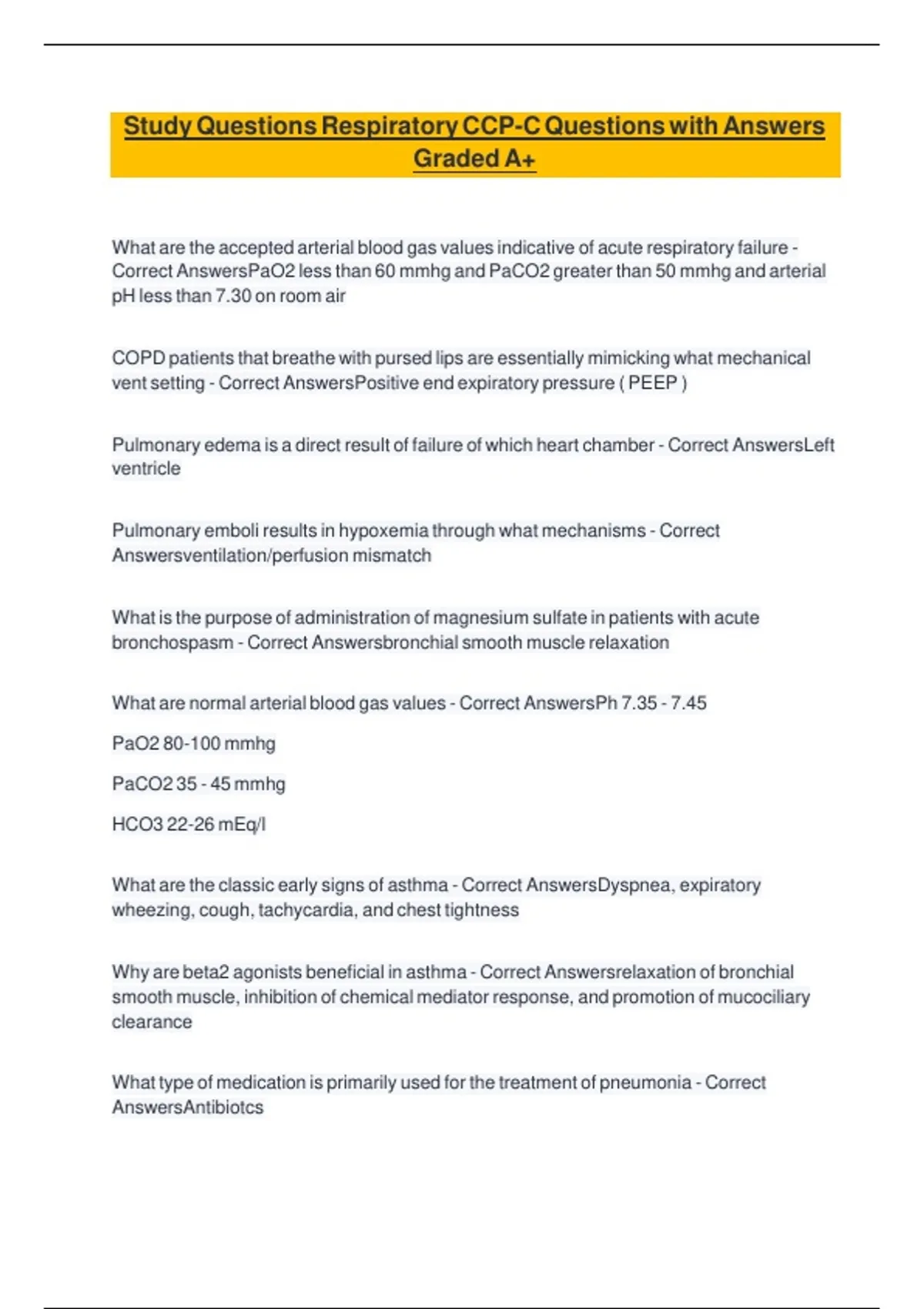 Study Questions Respiratory CCP-C Questions with Answers Graded A+

What are the accepted arterial blood gas values indicative of acute respiratory failure - Correct AnswersPaO2 less than 60 mmhg and PaCO2 greater than 50 mmhg and arterial pH less than 7.30 on room air

COPD patients that breathe with pursed lips are essentially mimicking what mechanical vent setting - Correct AnswersPositive end expiratory pressure ( PEEP )

Pulmonary edema is a direct result of failure of which heart chamber - Correct AnswersLeft ventricle

Pulmonary emboli results in hypoxemia through what mechanisms - Correct Answersventilation/perfusion mismatch

What is the purpose of administration of magnesium sulfate in patients with acute bronchospasm - Correct Answersbronchial smooth muscle relaxation

What are normal arterial blood gas values - Correct AnswersPh 7.35 - 7.45

PaO2 80-100 mmhg

PaCO2 35 - 45 mmhg

HCO3 22-26 mEq/l

What are the classic early signs of asthma - Correct AnswersDyspnea, expiratory wheezing, cough, tachycardia, and chest tightness

Why are beta2 agonists beneficial in asthma - Correct Answersrelaxation of bronchial smooth muscle, inhibition of chemical mediator response, and promotion of mucociliary clearance

What type of medication is primarily used for the treatment of pneumonia - Correct AnswersAntibiotcs